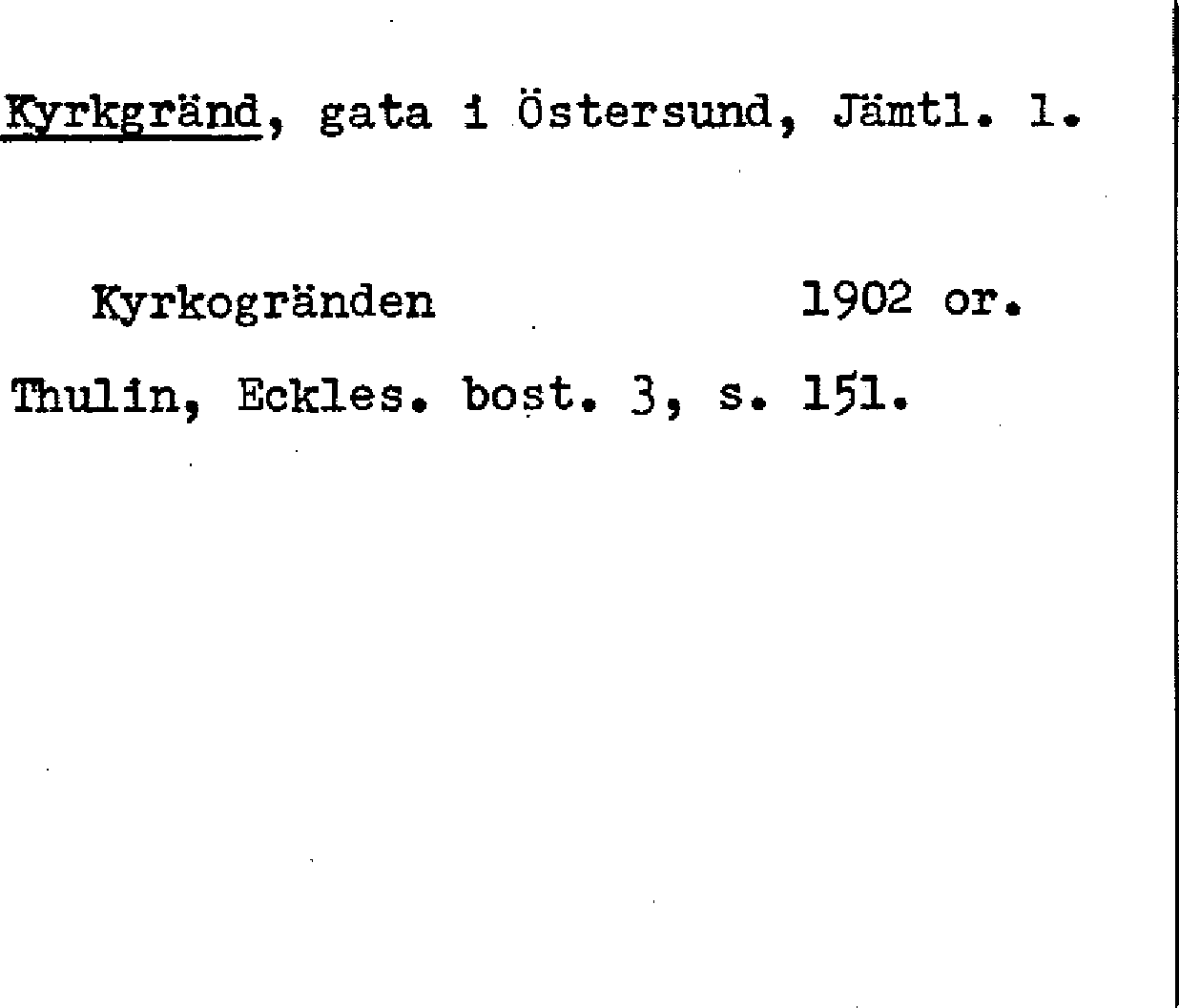 Kyrkgränd, gata i Östersund, Jämtl. l.

Kyrkogränden 1902 or.

Thulin, Eckles. bost. 3, s. 151.